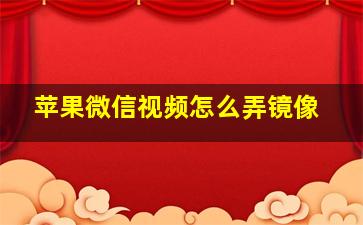 苹果微信视频怎么弄镜像